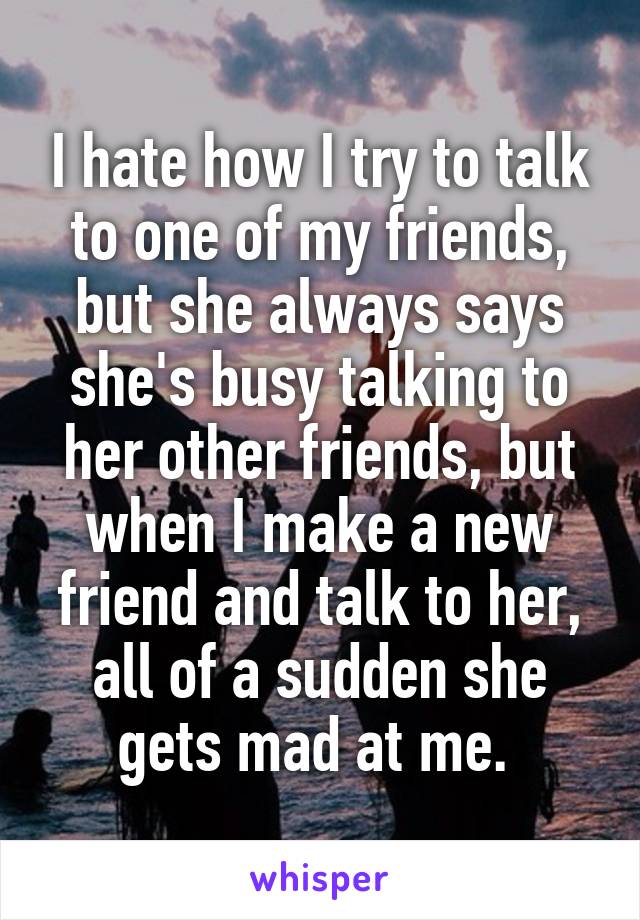 I hate how I try to talk to one of my friends, but she always says she's busy talking to her other friends, but when I make a new friend and talk to her, all of a sudden she gets mad at me.

whisper